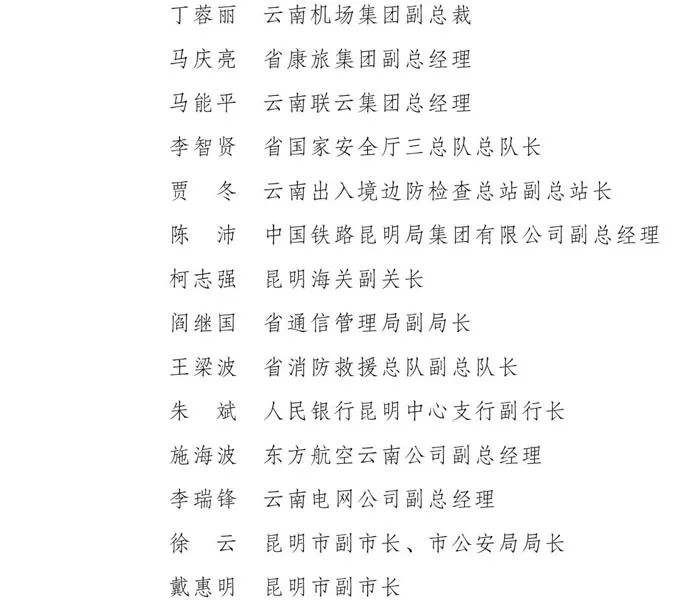 丁蓉丽　云南机场集团副总裁

马庆亮　省康旅集团副总经理

马能平　云南联云集团总经理

李智贤　省国家安全厅三总队总队长

贾　冬　云南出入境边防检查总站副总站长

陈　沛　中国铁路昆明局集团有限公司副总经理

柯志强　昆明海关副关长

阎继国　省通信管理局副局长

王梁波　省消防救援总队副总队长

朱　斌　人民银行昆明中心支行副行长

施海波　东方航空云南公司副总经理

李瑞锋　云南电网公司副总经理

徐　云　昆明市副市长、市公安局局长

戴惠明　昆明市副市长